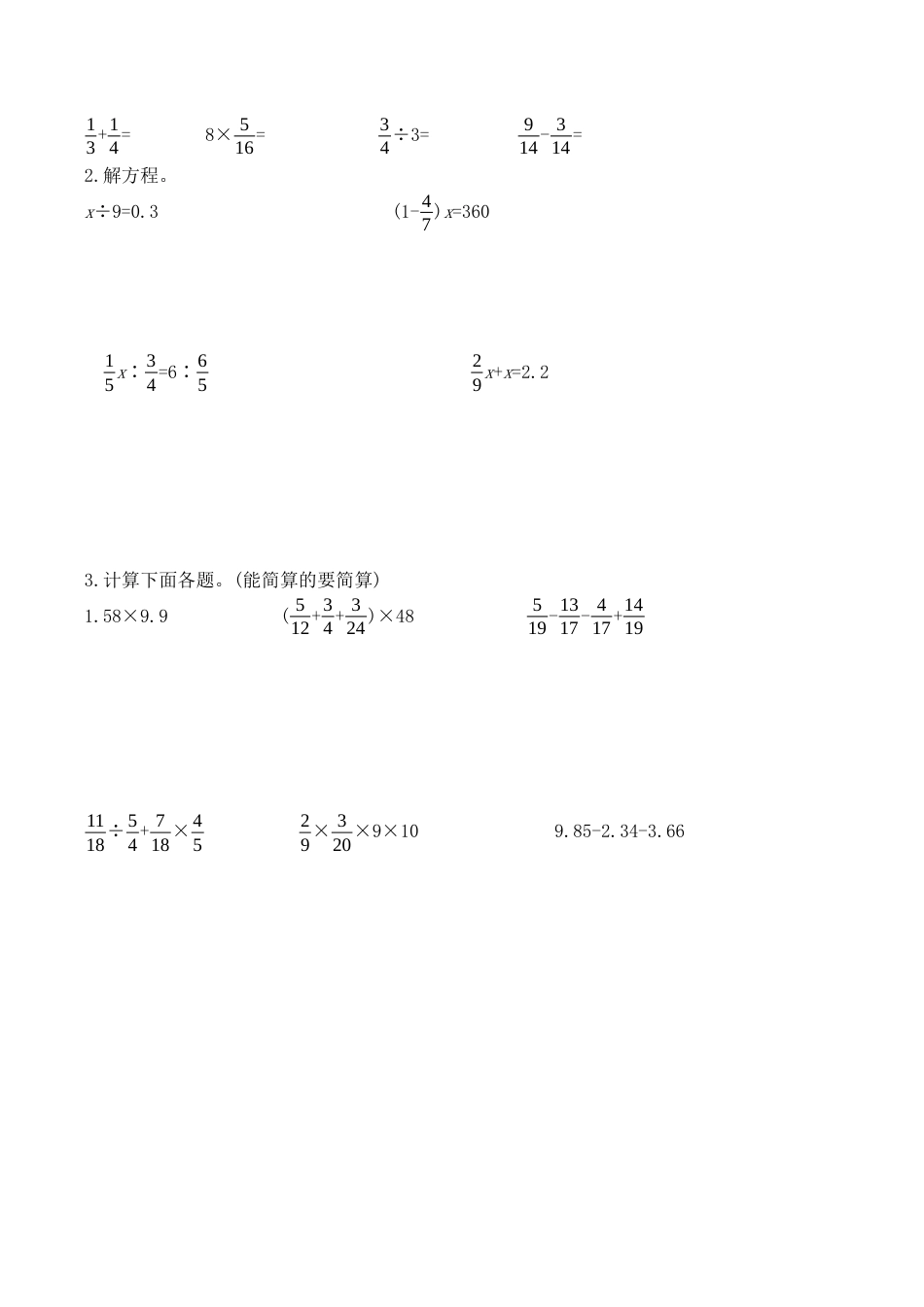 $\frac{1}{3}+\frac{1}{4}=$　　$8\times\frac{5}{16}=$　　$\frac{3}{4}\div3=$　　$\frac{9}{14}-\frac{3}{14}=$

2.解方程。

$x\div9=0.3$　　$(1-\frac{4}{7})x=360$

$\frac{1}{5}x:\frac{3}{4}=6:\frac{6}{5}$　　$\frac{2}{9}x+x=2.2$

3.计算下面各题。(能简算的要简算)

$1.58\times9.9$　　$(\frac{5}{12}+\frac{3}{4}+\frac{3}{24})\times48$　　$\frac{5}{19}-\frac{13}{17}-\frac{4}{17}+\frac{14}{19}$

$\frac{11}{18}\div\frac{5}{4}+\frac{7}{18}\times\frac{4}{5}$　　$\frac{2}{9}\times\frac{3}{20}\times9\times10$　　$9.85-2.34-3.66$